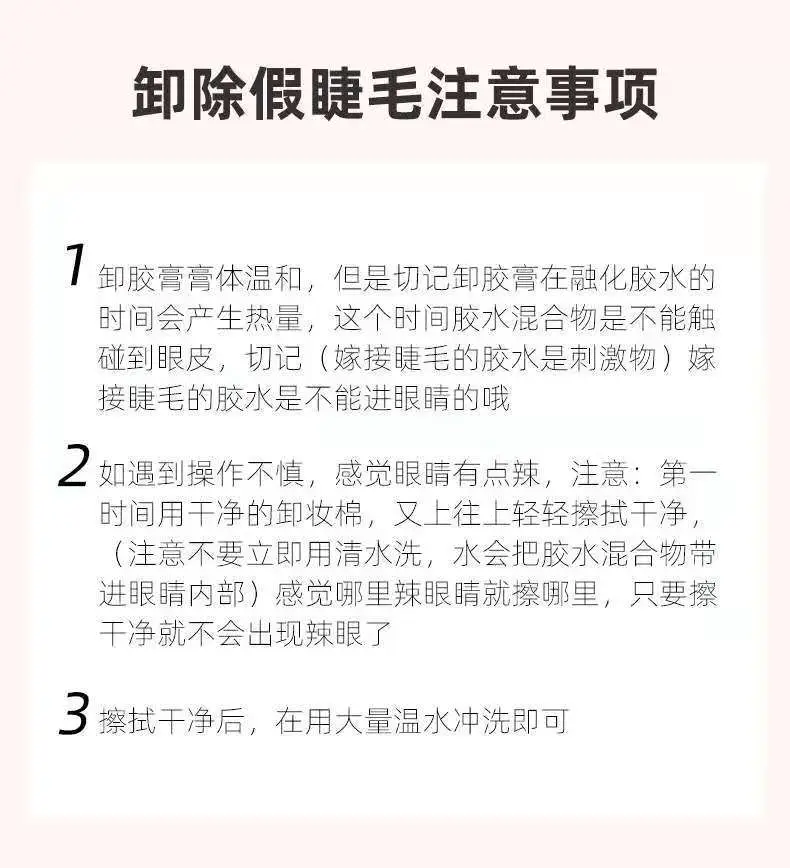 卸除假睫毛注意事项

1 卸胶膏膏体温和，但是切记卸胶膏在融化胶水的时间会产生热量，这个时间胶水混合物是不能触碰到眼皮，切记（嫁接睫毛的胶水是刺激物）嫁接睫毛的胶水是不能进眼睛的哦

2 如遇到操作不慎，感觉眼睛有点辣，注意：第一时间用干净的卸妆棉，又上往上轻轻擦拭干净，（注意不要立即用清水洗，水会把胶水混合物带进眼睛内部）感觉哪里辣眼睛就擦哪里，只要擦干净就不会出现辣眼了

3 擦拭干净后，在用大量温水冲洗即可